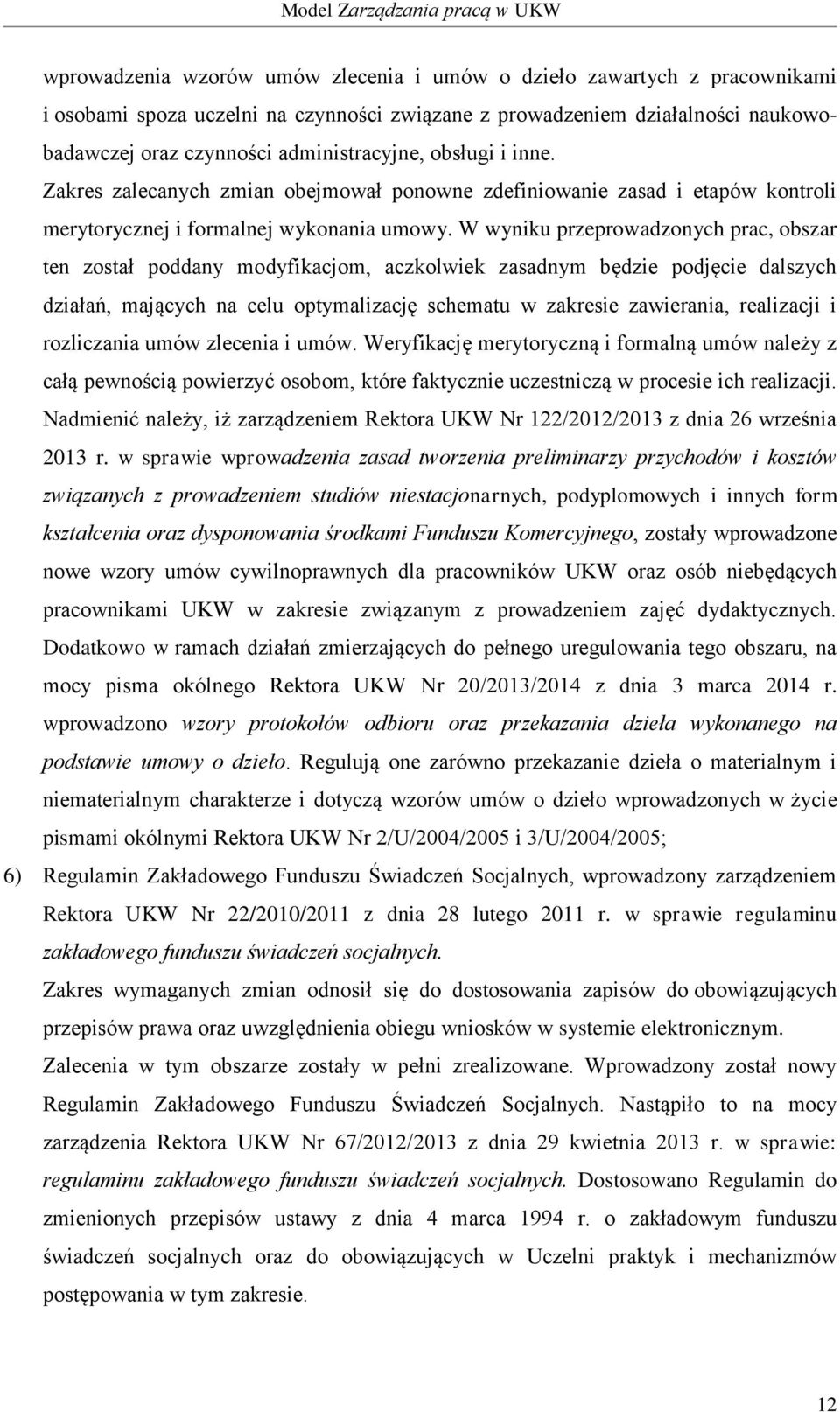 Model Zarządzania pracą w UKW

wprowadzenia wzorów umów zlecenia i umów o dzieło zawartych z pracownikami i osobami spoza uczelni na czynności związane z prowadzeniem działalności naukowo-badawczej oraz czynności administracyjne, obsługi i inne.

Zakres zalecanych zmian obejmował ponowne zdefiniowanie zasad i etapów kontroli merytorycznej i formalnej wykonania umowy. W wyniku przeprowadzonych prac, obszar ten został poddany modyfikacjom, aczkolwiek zasadnym będzie podjęcie dalszych działań, mających na celu optymalizację schematu w zakresie zawierania, realizacji i rozliczania umów zlecenia i umów. Weryfikację merytoryczną i formalną umów należy z całą pewnością powierzyć osobom, które faktycznie uczestniczą w procesie ich realizacji. Nadmienić należy, iż zarządzeniem Rektora UKW Nr 122/2012/2013 z dnia 26 września 2013 r. w sprawie wprowadzenia zasad tworzenia preliminarzy przychodów i kosztów związanych z prowadzeniem studiów niestacjonarnych, podyplomowych i innych form kształcenia oraz dysponowania środkami Funduszu Komercyjnego, zostały wprowadzone nowe wzory umów cywilnoprawnych dla pracowników UKW oraz osób niebędących pracownikami UKW w zakresie związanym z prowadzeniem zajęć dydaktycznych. Dodatkowo w ramach działań zmierzających do pełnego uregulowania tego obszaru, na mocy pisma okólnego Rektora UKW Nr 20/2013/2014 z dnia 3 marca 2014 r. wprowadzono wzory protokołów odbioru oraz przekazania dzieła wykonanego na podstawie umowy o dzieło. Regulują one zarówno przekazanie dzieła o materialnym i niematerialnym charakterze i dotyczą wzorów umów o dzieło wprowadzonych w życie pismami okólnymi Rektora UKW Nr 2/U/2004/2005 i 3/U/2004/2005;

6) Regulamin Zakładowego Funduszu Świadczeń Socjalnych, wprowadzony zarządzeniem Rektora UKW Nr 22/2010/2011 z dnia 28 lutego 2011 r. w sprawie regulaminu zakładowego funduszu świadczeń socjalnych.

Zakres wymaganych zmian odnosił się do dostosowania zapisów do obowiązujących przepisów prawa oraz uwzględnienia obiegu wniosków w systemie elektronicznym.

Zalecenia w tym obszarze zostały w pełni zrealizowane. Wprowadzony został nowy Regulamin Zakładowego Funduszu Świadczeń Socjalnych. Nastąpiło to na mocy zarządzenia Rektora UKW Nr 67/2012/2013 z dnia 29 kwietnia 2013 r. w sprawie: regulaminu zakładowego funduszu świadczeń socjalnych. Dostosowano Regulamin do zmienionych przepisów ustawy z dnia 4 marca 1994 r. o zakładowym funduszu świadczeń socjalnych oraz do obowiązujących w Uczelni praktyk i mechanizmów postępowania w tym zakresie.

12